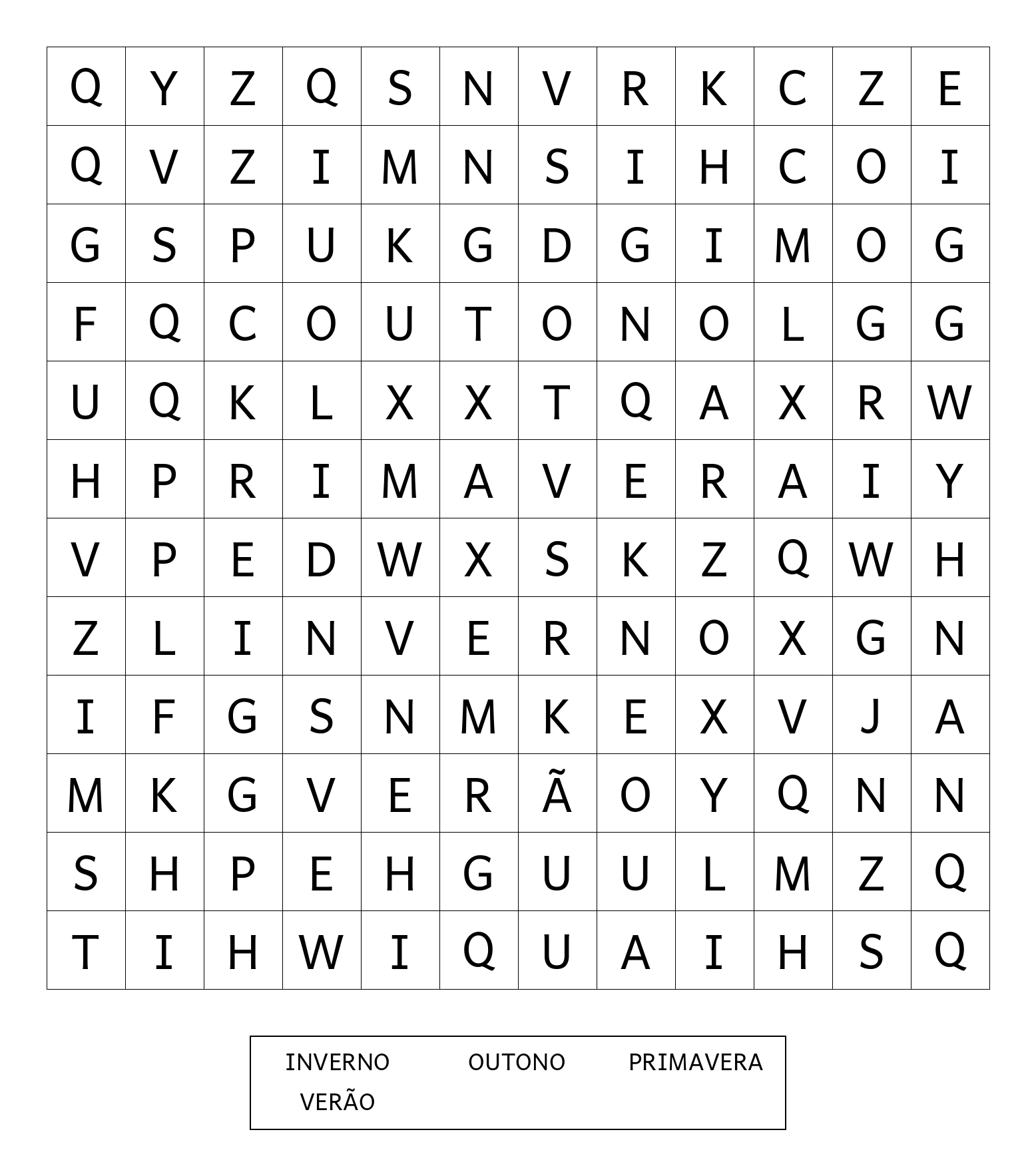 | Q | Y | Z | Q | S | N | V | R | K | C | Z | E |
|---|---|---|---|---|---|---|---|---|---|---|---|
| Q | V | Z | I | M | N | S | I | H | C | O | I |
| G | S | P | U | K | G | D | G | I | M | O | G |
| F | Q | C | O | U | T | O | N | O | L | G | G |
| U | Q | K | L | X | X | T | Q | A | X | R | W |
| H | P | R | I | M | A | V | E | R | A | I | Y |
| V | P | E | D | W | X | S | K | Z | Q | W | H |
| Z | L | I | N | V | E | R | N | O | X | G | N |
| I | F | G | S | N | M | K | E | X | V | J | A |
| M | K | G | V | E | R | Ã | O | Y | Q | N | N |
| S | H | P | E | H | G | U | U | L | M | Z | Q |
| T | I | H | W | I | Q | U | A | I | H | S | Q |

INVERNO OUTONO PRIMAVERA
VERÃO